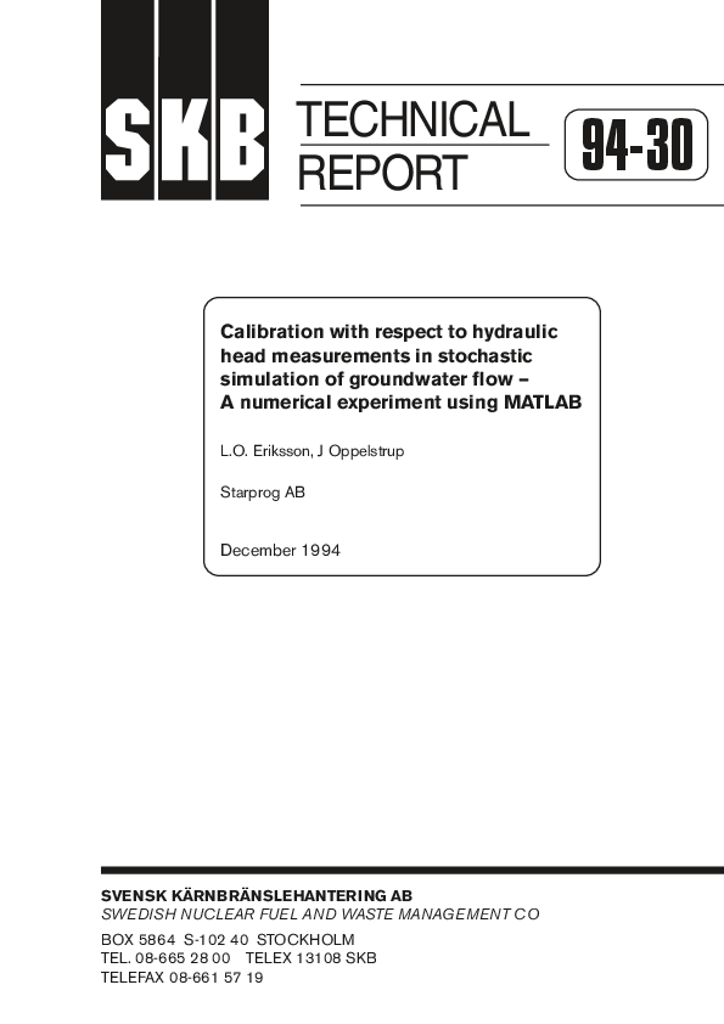 SKB

TECHNICAL REPORT

94-30

Calibration with respect to hydraulic head measurements in stochastic simulation of groundwater flow – A numerical experiment using MATLAB

L.O. Eriksson, J Oppelstrup

Starprog AB

December 1994

SVENSK KÄRNBRÄNSLEHANTERING AB
SWEDISH NUCLEAR FUEL AND WASTE MANAGEMENT CO

BOX 5864 S-102 40 STOCKHOLM
TEL. 08-665 28 00 TELEX 13108 SKB
TELEFAX 08-661 57 19